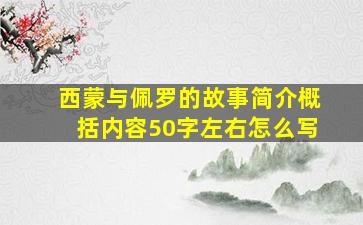 西蒙与佩罗的故事简介概括内容50字左右怎么写